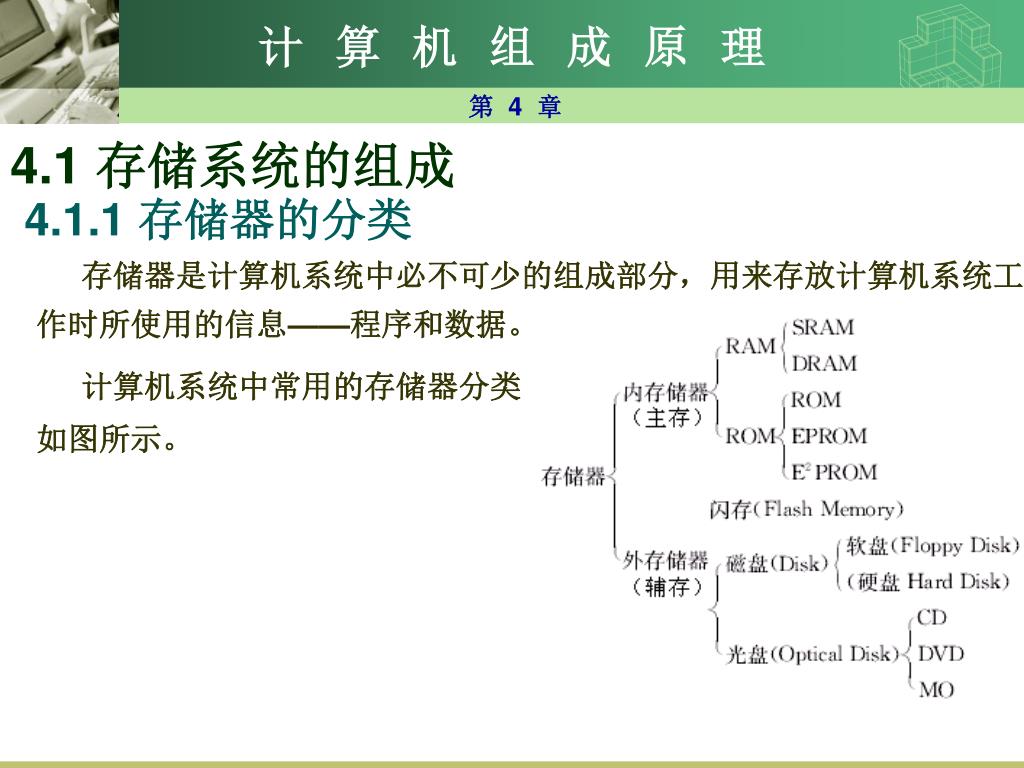 计 算 机 组 成 原 理

第 4 章

4.1 存储系统的组成

4.1.1 存储器的分类

存储器是计算机系统中必不可少的组成部分，用来存放计算机系统工作时所使用的信息——程序和数据。

计算机系统中常用的存储器分类如图所示。

存储器
内存储器（主存）
RAM
SRAM
DRAM
ROM
ROM
EPROM
$E^2$PROM
闪存(Flash Memory)
外存储器（辅存）
磁盘(Disk)
软盘(Floppy Disk)
(硬盘 Hard Disk)
光盘(Optical Disk)
CD
DVD
MO